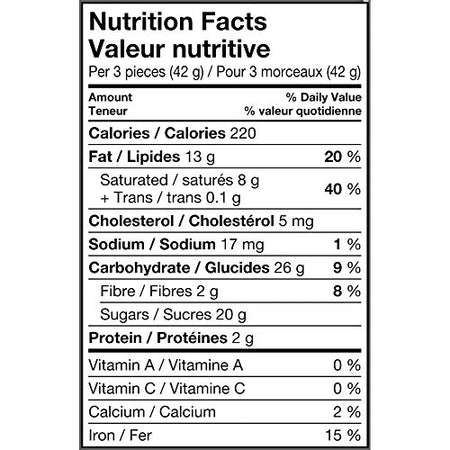 Nutrition Facts
Valeur nutritive
Per 3 pieces (42 g) / Pour 3 morceaux (42 g)

Amount
Teneur

% Daily Value
% valeur quotidienne

Calories / Calories 220

Fat / Lipides 13 g 20 %

Saturated / saturés 8 g
+ Trans / trans 0.1 g 40 %

Cholesterol / Cholestérol 5 mg

Sodium / Sodium 17 mg 1 %

Carbohydrate / Glucides 26 g 9 %

Fibre / Fibres 2 g 8 %

Sugars / Sucres 20 g

Protein / Protéines 2 g

Vitamin A / Vitamine A 0 %

Vitamin C / Vitamine C 0 %

Calcium / Calcium 2 %

Iron / Fer 15 %